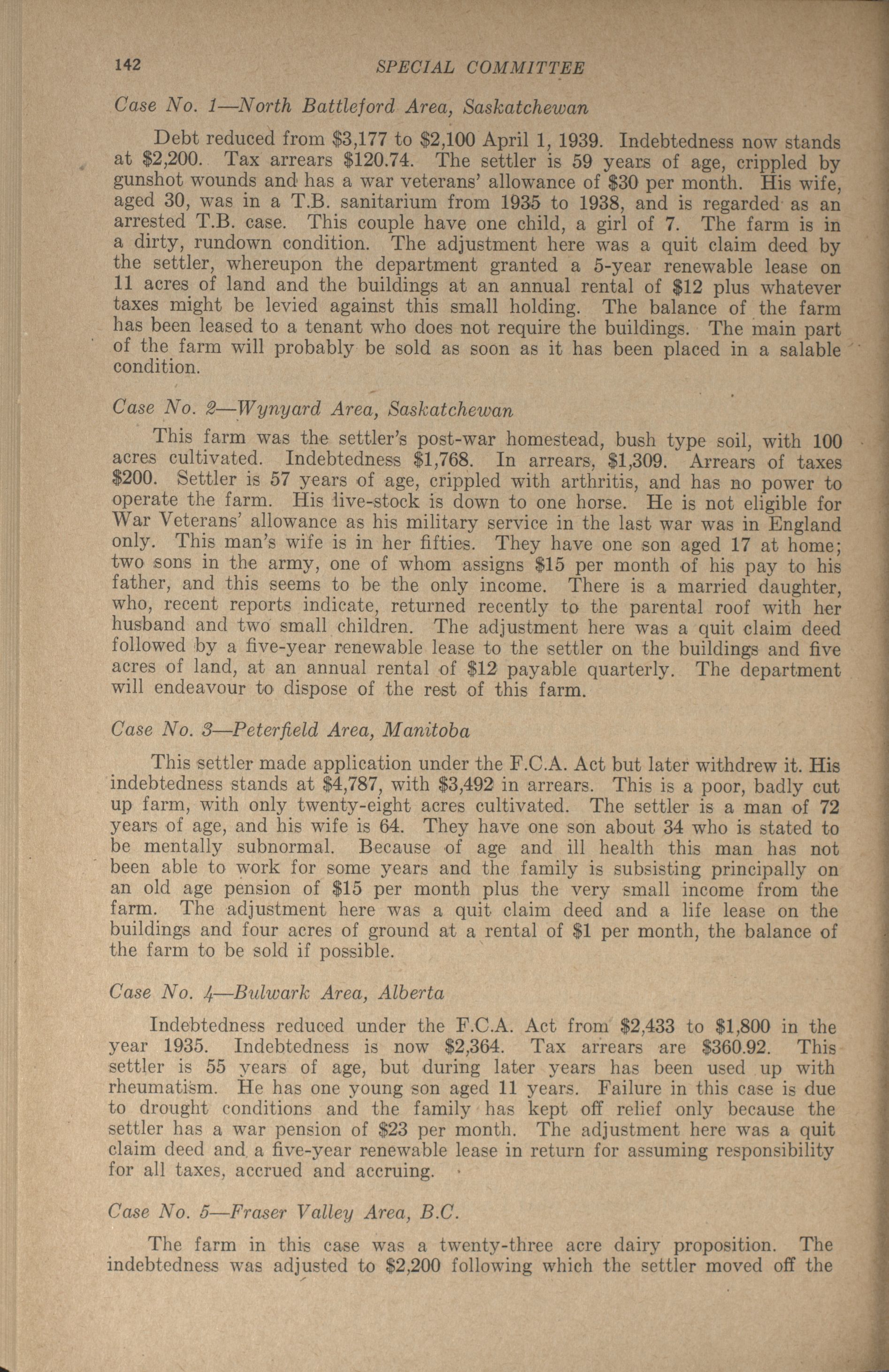 142 SPECIAL COMMITTEE

Case No. 1—North Battleford Area, Saskatchewan

Debt reduced from \$3,177 to \$2,100 April 1, 1939. Indebtedness now stands at \$2,200. Tax arrears \$120.74. The settler is 59 years of age, crippled by gunshot wounds and has a war veterans' allowance of \$30 per month. His wife, aged 30, was in a T.B. sanitarium from 1935 to 1938, and is regarded as an arrested T.B. case. This couple have one child, a girl of 7. The farm is in a dirty, rundown condition. The adjustment here was a quit claim deed by the settler, whereupon the department granted a 5-year renewable lease on 11 acres of land and the buildings at an annual rental of \$12 plus whatever taxes might be levied against this small holding. The balance of the farm has been leased to a tenant who does not require the buildings. The main part of the farm will probably be sold as soon as it has been placed in a salable condition.

Case No. 2—Wynyard Area, Saskatchewan

This farm was the settler's post-war homestead, bush type soil, with 100 acres cultivated. Indebtedness \$1,768. In arrears, \$1,309. Arrears of taxes \$200. Settler is 57 years of age, crippled with arthritis, and has no power to operate the farm. His live-stock is down to one horse. He is not eligible for War Veterans' allowance as his military service in the last war was in England only. This man's wife is in her fifties. They have one son aged 17 at home; two sons in the army, one of whom assigns \$15 per month of his pay to his father, and this seems to be the only income. There is a married daughter, who, recent reports indicate, returned recently to the parental roof with her husband and two small children. The adjustment here was a quit claim deed followed by a five-year renewable lease to the settler on the buildings and five acres of land, at an annual rental of \$12 payable quarterly. The department will endeavour to dispose of the rest of this farm.

Case No. 3—Peterfield Area, Manitoba

This settler made application under the F.C.A. Act but later withdrew it. His indebtedness stands at \$4,787, with \$3,492 in arrears. This is a poor, badly cut up farm, with only twenty-eight acres cultivated. The settler is a man of 72 years of age, and his wife is 64. They have one son about 34 who is stated to be mentally subnormal. Because of age and ill health this man has not been able to work for some years and the family is subsisting principally on an old age pension of \$15 per month plus the very small income from the farm. The adjustment here was a quit claim deed and a life lease on the buildings and four acres of ground at a rental of \$1 per month, the balance of the farm to be sold if possible.

Case No. 4—Bulwark Area, Alberta

Indebtedness reduced under the F.C.A. Act from \$2,433 to \$1,800 in the year 1935. Indebtedness is now \$2,364. Tax arrears are \$360.92. This settler is 55 years of age, but during later years has been used up with rheumatism. He has one young son aged 11 years. Failure in this case is due to drought conditions and the family has kept off relief only because the settler has a war pension of \$23 per month. The adjustment here was a quit claim deed and a five-year renewable lease in return for assuming responsibility for all taxes, accrued and accruing.

Case No. 5—Fraser Valley Area, B.C.

The farm in this case was a twenty-three acre dairy proposition. The indebtedness was adjusted to \$2,200 following which the settler moved off the